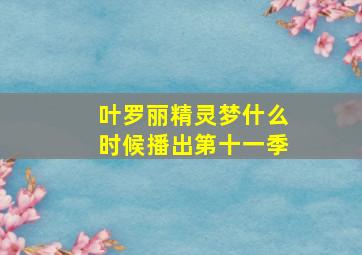 叶罗丽精灵梦什么时候播出第十一季